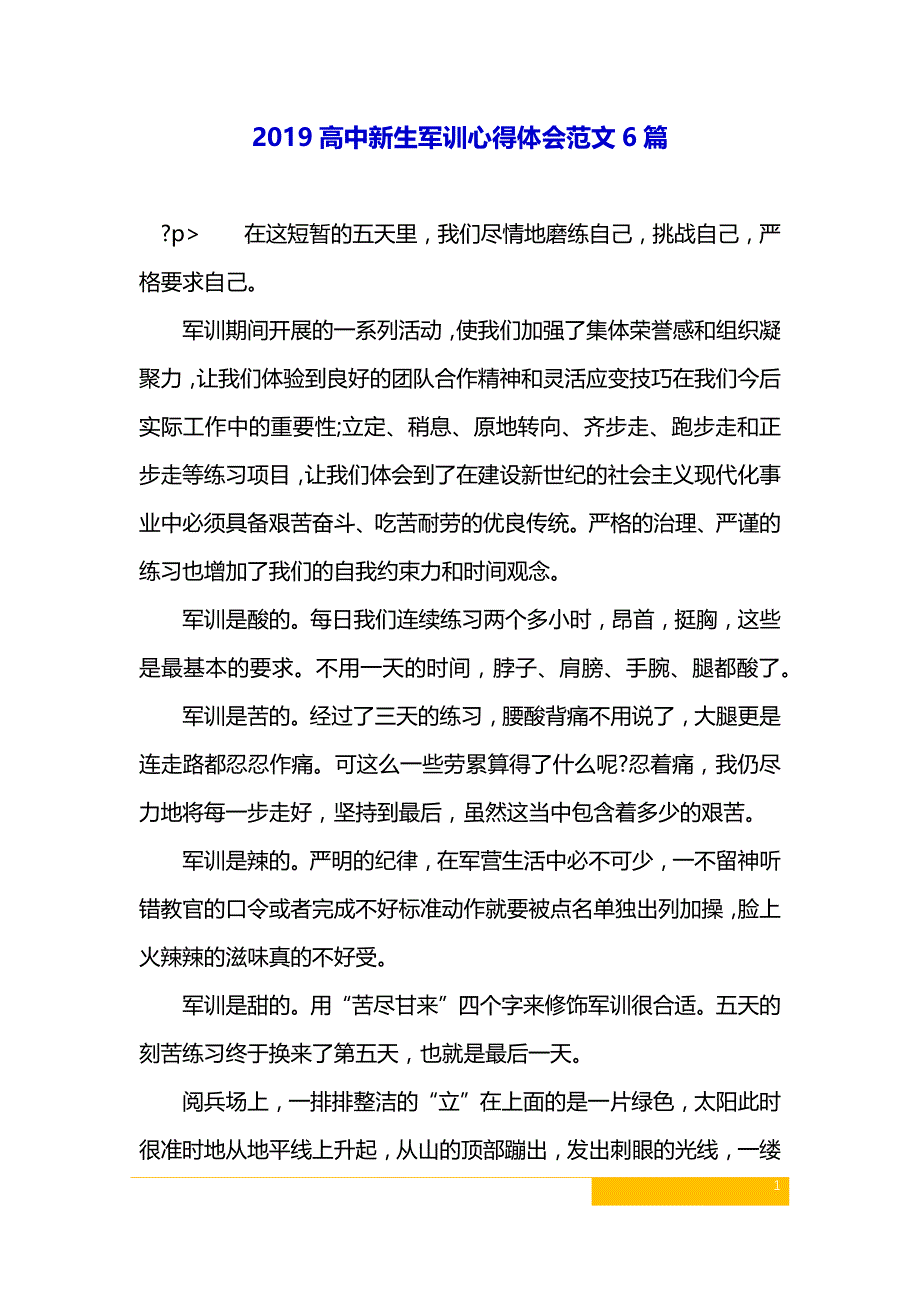 2019 高中新生军训心得体会范文 6 篇

?p>　　在这短暂的五天里，我们尽情地磨练自己，挑战自己，严格要求自己。

军训期间开展的一系列活动，使我们加强了集体荣誉感和组织凝聚力，让我们体验到良好的团队合作精神和灵活应变技巧在我们今后实际工作中的重要性;立定、稍息、原地转向、齐步走、跑步走和正步走等练习项目，让我们体会到了在建设新世纪的社会主义现代化事业中必须具备艰苦奋斗、吃苦耐劳的优良传统。严格的治理、严谨的练习也增加了我们的自我约束力和时间观念。

军训是酸的。每日我们连续练习两个多小时，昂首，挺胸，这些是最基本的要求。不用一天的时间，脖子、肩膀、手腕、腿都酸了。

军训是苦的。经过了三天的练习，腰酸背痛不用说了，大腿更是连走路都忍忍作痛。可这么一些劳累算得了什么呢?忍着痛，我仍尽力地将每一步走好，坚持到最后，虽然这当中包含着多少的艰苦。

军训是辣的。严明的纪律，在军营生活中必不可少，一不留神听错教官的口令或者完成不好标准动作就要被点名单独出列加操，脸上火辣辣的滋味真的不好受。

军训是甜的。用“苦尽甘来”四个字来修饰军训很合适。五天的刻苦练习终于换来了第五天，也就是最后一天。

阅兵场上，一排排整洁的“立”在上面的是一片绿色，太阳此时很准时地从地平线上升起，从山的顶部蹦出，发出刺眼的光线，一缕

1